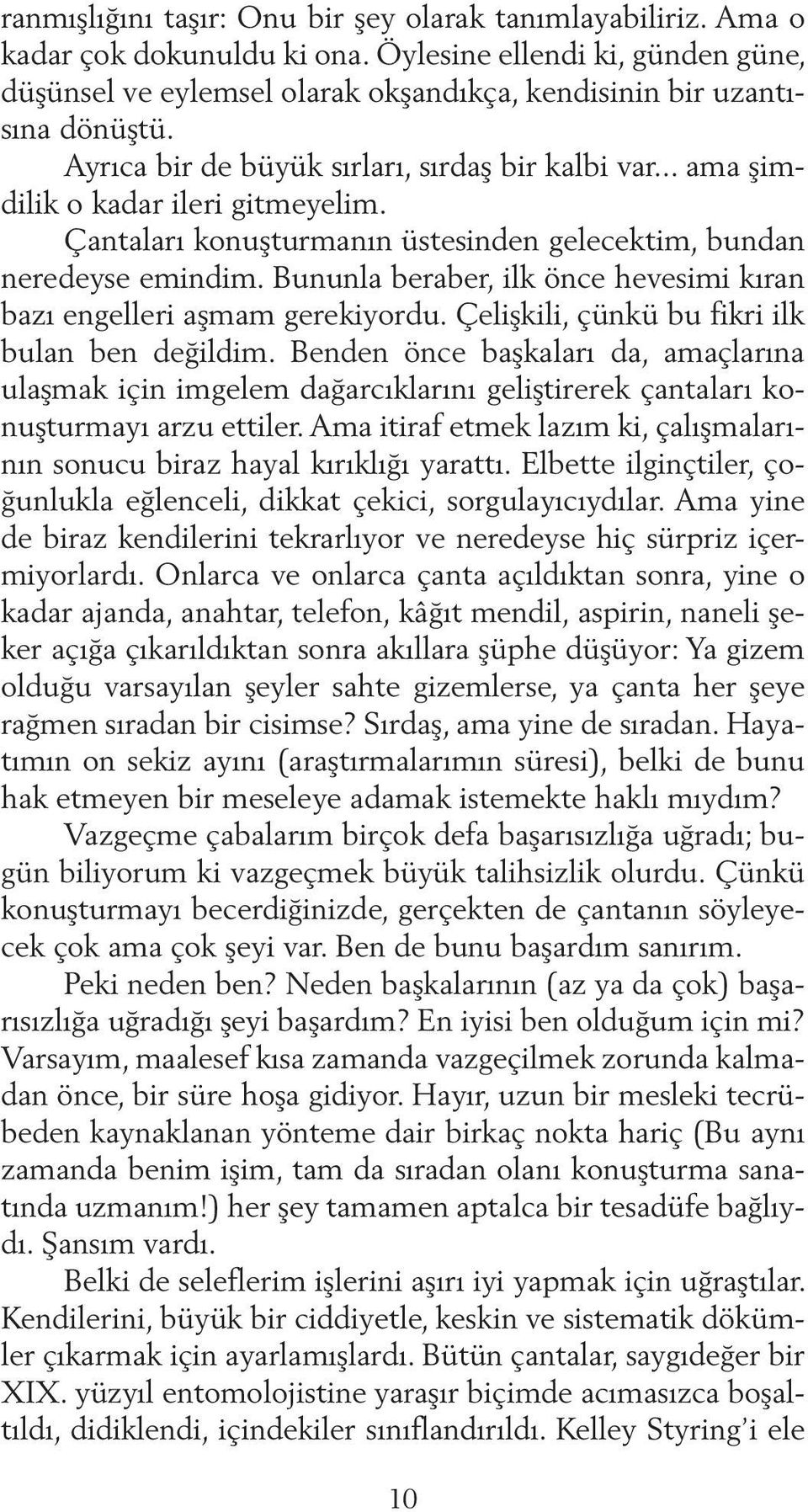 ranmışlığını taşır: Onu bir şey olarak tanımlayabiliriz. Ama o kadar çok dokunuldu ki ona. Öylesine ellendi ki, günden güne, düşünsel ve eylemsel olarak okşandıkça, kendisinin bir uzantısına dönüştü.

Ayrıca bir de büyük sırları, sırdaş bir kalbi var... ama şimdilik o kadar ileri gitmeyelim.

Çantaları konuşturmanın üstesinden gelecektim, bundan neredeyse emindim. Bununla beraber, ilk önce hevesimi kıran bazı engelleri aşmam gerekiyordu. Çelişkili, çünkü bu fikri ilk bulan ben değildim. Benden önce başkaları da, amaçlarına ulaşmak için imgelem dağarcıklarını geliştirerek çantaları konuşturmayı arzu ettiler. Ama itiraf etmek lazım ki, çalışmalarının sonucu biraz hayal kırıklığı yarattı. Elbette ilginçtiler, çoğunlukla eğlenceli, dikkat çekici, sorgulayıcıydılar. Ama yine de biraz kendilerini tekrarlıyor ve neredeyse hiç sürpriz içermiyorlardı. Onlarca ve onlarca çanta açıldıktan sonra, yine o kadar ajanda, anahtar, telefon, kâğıt mendil, aspirin, naneli şeker açığa çıkarıldıktan sonra akıllara şüphe düşüyor: Ya gizem olduğu varsayılan şeyler sahte gizemlerse, ya çanta her şeye rağmen sıradan bir cisimse? Sırdaş, ama yine de sıradan. Hayatımın on sekiz ayını (araştırmalarımın süresi), belki de bunu hak etmeyen bir meseleye adamak istemekte haklı mıydım?

Vazgeçme çabalarım birçok defa başarısızlığa uğradı; bugün biliyorum ki vazgeçmek büyük talihsizlik olurdu. Çünkü konuşturmayı becerdiğinizde, gerçekten de çantanın söyleyecek çok ama çok şeyi var. Ben de bunu başardım sanırım.

Peki neden ben? Neden başkalarının (az ya da çok) başarısızlığa uğradığı şeyi başardım? En iyisi ben olduğum için mi? Varsayım, maalesef kısa zamanda vazgeçilmek zorunda kalmadan önce, bir süre hoşa gidiyor. Hayır, uzun bir mesleki tecrübeden kaynaklanan yönteme dair birkaç nokta hariç (Bu aynı zamanda benim işim, tam da sıradan olanı konuşturma sanatında uzmanım!) her şey tamamen aptalca bir tesadüfe bağlıydı. Şansım vardı.

Belki de seleflerim işlerini aşırı iyi yapmak için uğraştılar. Kendilerini, büyük bir ciddiyetle, keskin ve sistematik dökümler çıkarmak için ayarlamışlardı. Bütün çantalar, saygıdeğer bir XIX. yüzyıl entomolojistine yaraşır biçimde acımasızca boşaltıldı, didiklendi, içindekiler sınıflandırıldı. Kelley Styring'i ele

10